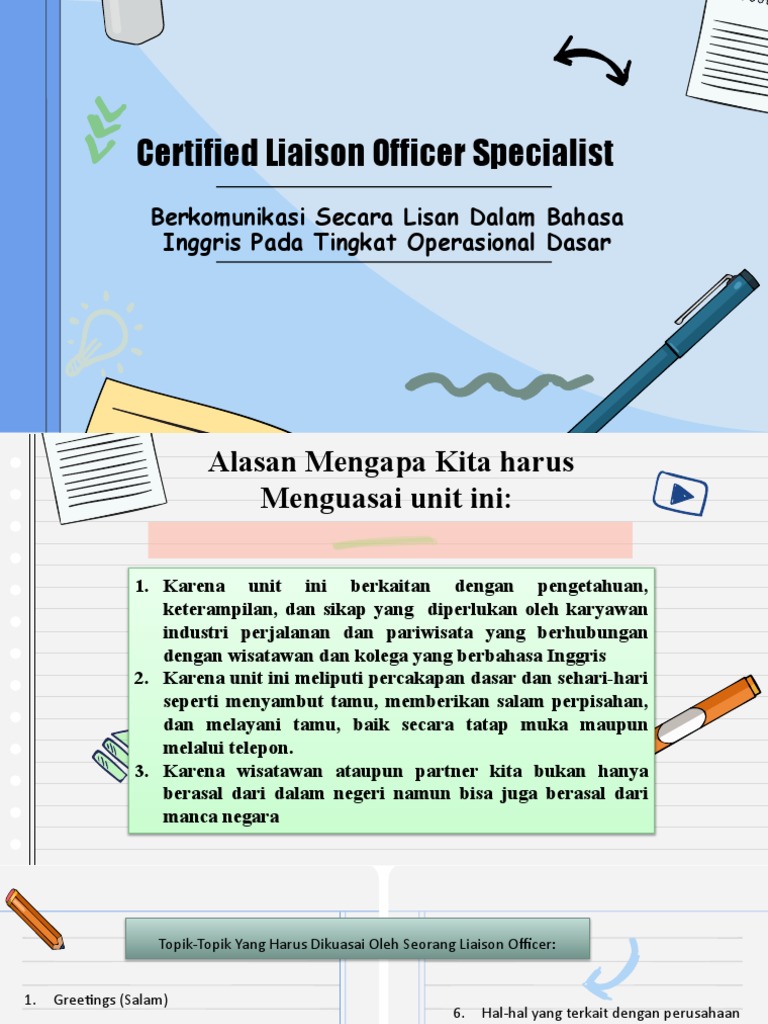 Certified Liaison Officer Specialist

Berkomunikasi Secara Lisan Dalam Bahasa Inggris Pada Tingkat Operasional Dasar

Alasan Mengapa Kita harus Menguasai unit ini:

1. Karena unit ini berkaitan dengan pengetahuan, keterampilan, dan sikap yang diperlukan oleh karyawan industri perjalanan dan pariwisata yang berhubungan dengan wisatawan dan kolega yang berbahasa Inggris
2. Karena unit ini meliputi percakapan dasar dan sehari-hari seperti menyambut tamu, memberikan salam perpisahan, dan melayani tamu, baik secara tatap muka maupun melalui telepon.
3. Karena wisatawan ataupun partner kita bukan hanya berasal dari dalam negeri namun bisa juga berasal dari manca negara

Topik-Topik Yang Harus Dikuasai Oleh Seorang Liaison Officer:

1. Greetings (Salam)

6. Hal-hal yang terkait dengan perusahaan